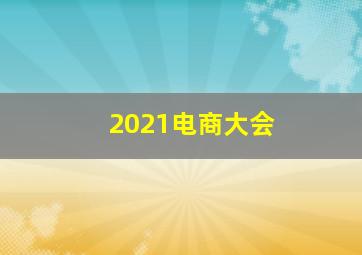 2021电商大会